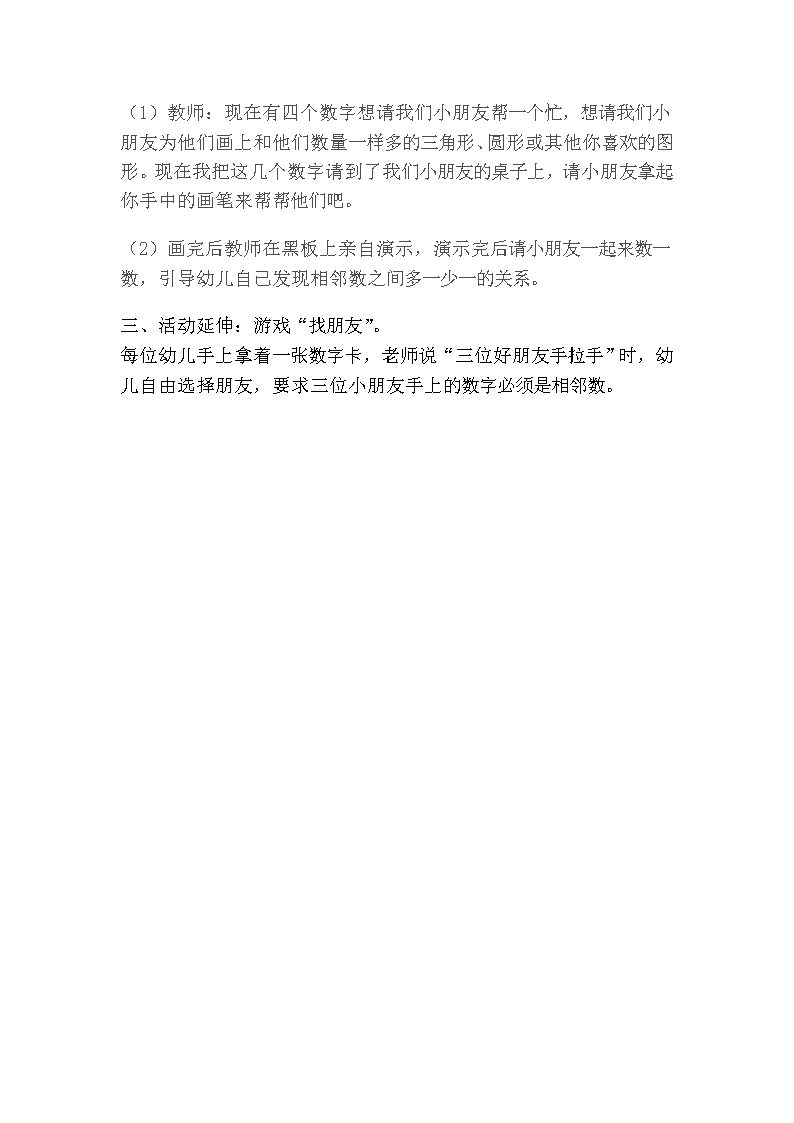 （1）教师：现在有四个数字想请我们小朋友帮一个忙，想请我们小朋友为他们画上和他们数量一样多的三角形、圆形或其他你喜欢的图形。现在我把这几个数字请到了我们小朋友的桌子上，请小朋友拿起你手中的画笔来帮帮他们吧。

（2）画完后教师在黑板上亲自演示，演示完后请小朋友一起来数一数，引导幼儿自己发现相邻数之间多一少一的关系。

三、活动延伸：游戏“找朋友”。
每位幼儿手上拿着一张数字卡，老师说“三位好朋友手拉手”时，幼儿自由选择朋友，要求三位小朋友手上的数字必须是相邻数。